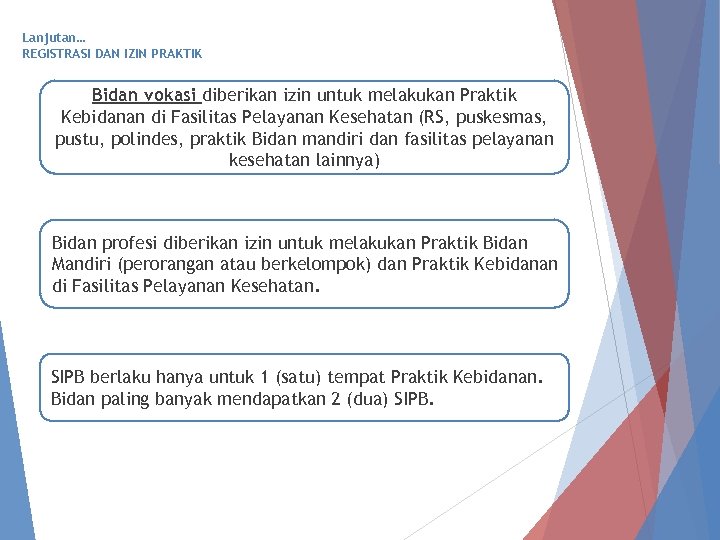 Lanjutan…
REGISTRASI DAN IZIN PRAKTIK

Bidan vokasi diberikan izin untuk melakukan Praktik Kebidanan di Fasilitas Pelayanan Kesehatan (RS, puskesmas, pustu, polindes, praktik Bidan mandiri dan fasilitas pelayanan kesehatan lainnya)

Bidan profesi diberikan izin untuk melakukan Praktik Bidan Mandiri (perorangan atau berkelompok) dan Praktik Kebidanan di Fasilitas Pelayanan Kesehatan.

SIPB berlaku hanya untuk 1 (satu) tempat Praktik Kebidanan. Bidan paling banyak mendapatkan 2 (dua) SIPB.